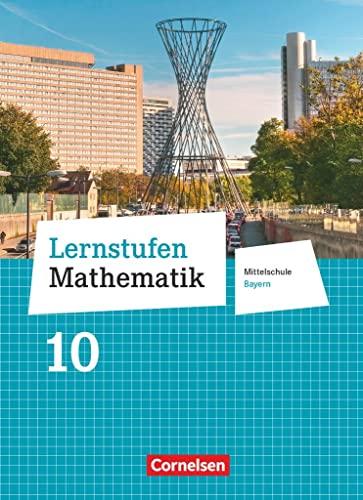 Lernstufen
Mathematik

Mittelschule
Bayern

10

Cornelsen